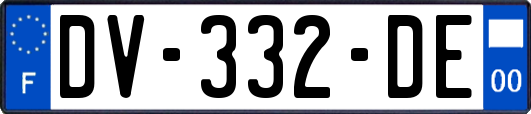 F
DV-332-DE
00